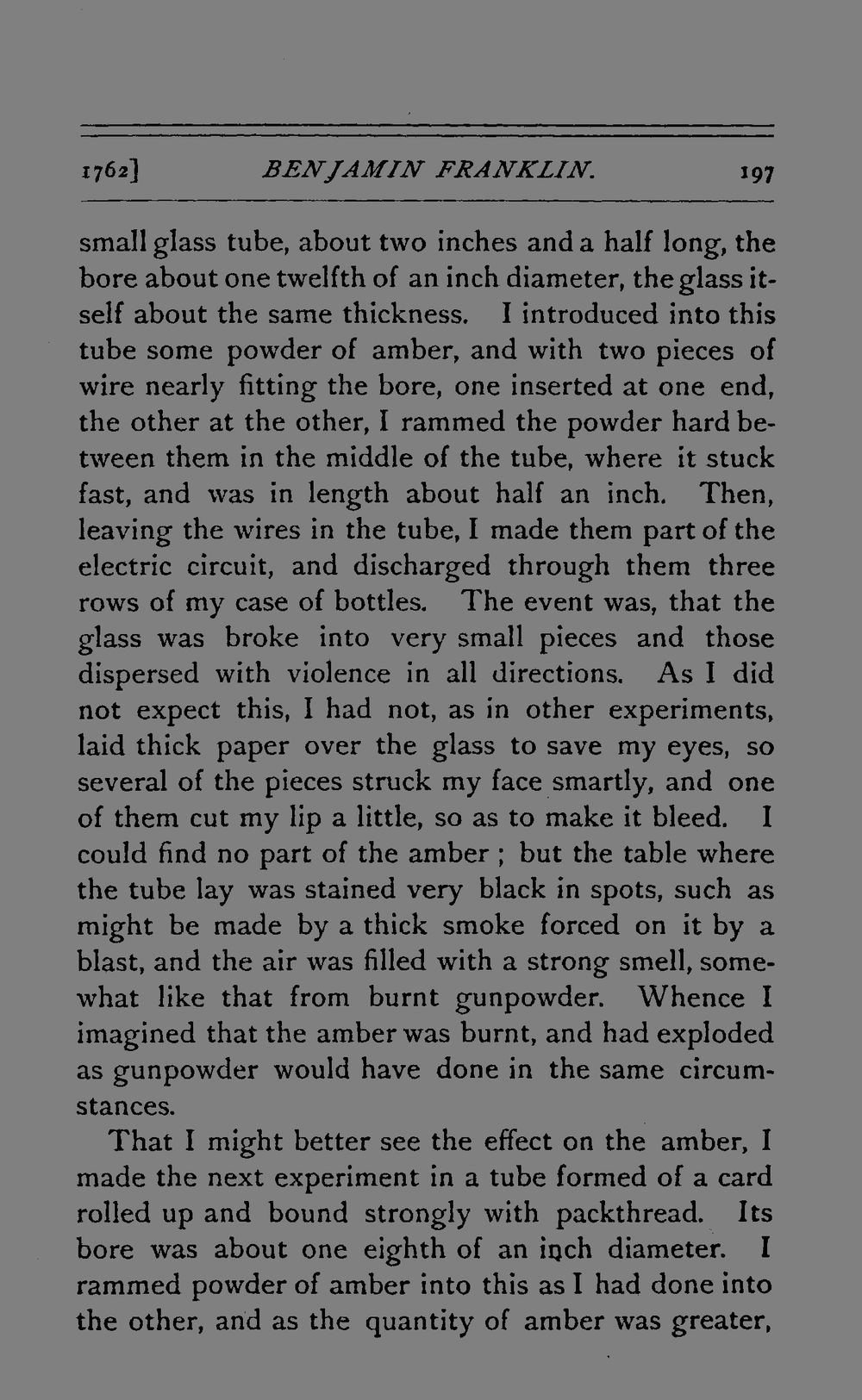 1762] BENJAMIN FRANKLIN. 197

small glass tube, about two inches and a half long, the bore about one twelfth of an inch diameter, the glass itself about the same thickness. I introduced into this tube some powder of amber, and with two pieces of wire nearly fitting the bore, one inserted at one end, the other at the other, I rammed the powder hard between them in the middle of the tube, where it stuck fast, and was in length about half an inch. Then, leaving the wires in the tube, I made them part of the electric circuit, and discharged through them three rows of my case of bottles. The event was, that the glass was broke into very small pieces and those dispersed with violence in all directions. As I did not expect this, I had not, as in other experiments, laid thick paper over the glass to save my eyes, so several of the pieces struck my face smartly, and one of them cut my lip a little, so as to make it bleed. I could find no part of the amber ; but the table where the tube lay was stained very black in spots, such as might be made by a thick smoke forced on it by a blast, and the air was filled with a strong smell, somewhat like that from burnt gunpowder. Whence I imagined that the amber was burnt, and had exploded as gunpowder would have done in the same circumstances.

That I might better see the effect on the amber, I made the next experiment in a tube formed of a card rolled up and bound strongly with packthread. Its bore was about one eighth of an inch diameter. I rammed powder of amber into this as I had done into the other, and as the quantity of amber was greater,